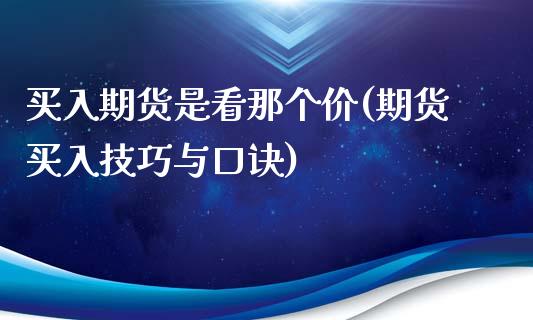 买入期货是看那个价(期货买入技巧与口诀)